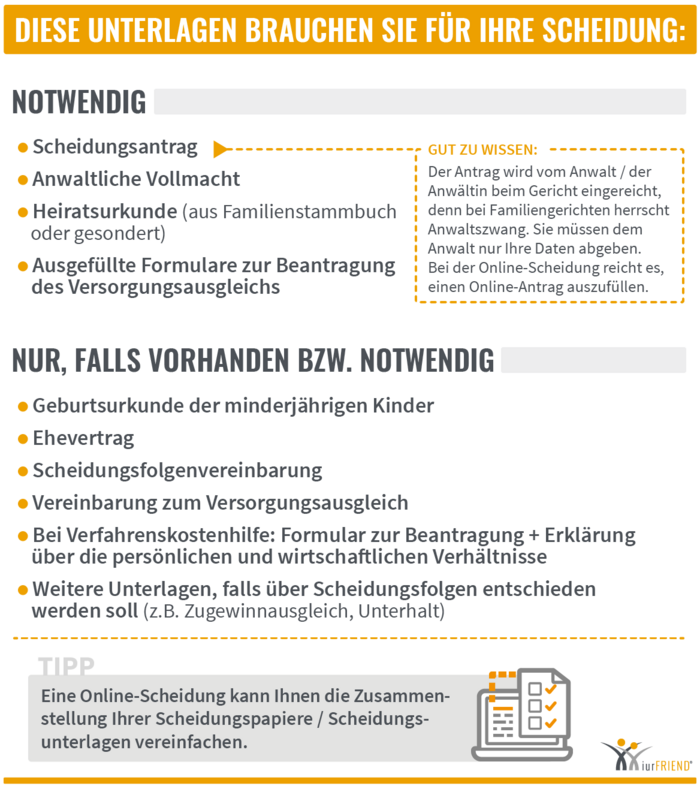 DIESE UNTERLAGEN BRAUCHEN SIE FÜR IHRE SCHEIDUNG:

NOTWENDIG

- Scheidungsantrag
- Anwaltliche Vollmacht
- Heiratsurkunde (aus Familienstammbuch oder gesondert)
- Ausgefüllte Formulare zur Beantragung des Versorgungsausgleichs

GUT ZU WISSEN:
Der Antrag wird vom Anwalt / der Anwältin beim Gericht eingereicht, denn bei Familiengerichten herrscht Anwaltszwang. Sie müssen dem Anwalt nur Ihre Daten abgeben. Bei der Online-Scheidung reicht es, einen Online-Antrag auszufüllen.

NUR, FALLS VORHANDEN BZW. NOTWENDIG

- Geburtsurkunde der minderjährigen Kinder
- Ehevertrag
- Scheidungsfolgenvereinbarung
- Vereinbarung zum Versorgungsausgleich
- Bei Verfahrenskostenhilfe: Formular zur Beantragung + Erklärung über die persönlichen und wirtschaftlichen Verhältnisse
- Weitere Unterlagen, falls über Scheidungsfolgen entschieden werden soll (z.B. Zugewinnausgleich, Unterhalt)

TIPP
Eine Online-Scheidung kann Ihnen die Zusammenstellung Ihrer Scheidungspapiere / Scheidungsunterlagen vereinfachen.

iurFRIEND®